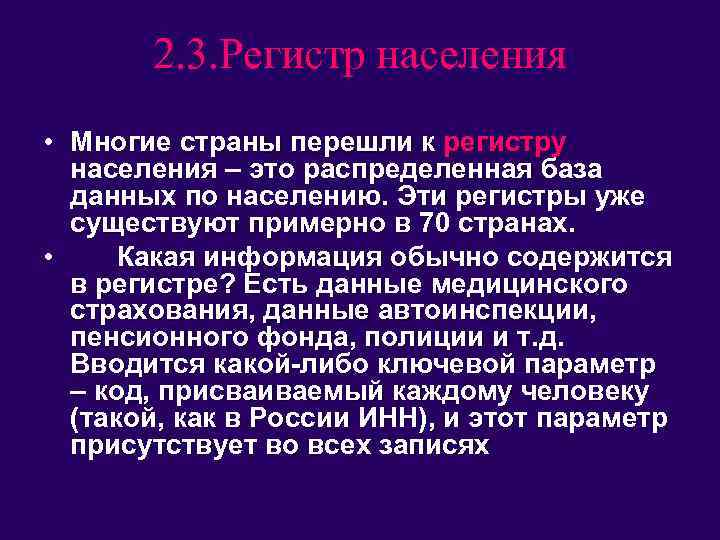 2.3.Регистр населения

• Многие страны перешли к регистру населения – это распределенная база данных по населению. Эти регистры уже существуют примерно в 70 странах.

• Какая информация обычно содержится в регистре? Есть данные медицинского страхования, данные автоинспекции, пенсионного фонда, полиции и т.д. Вводится какой-либо ключевой параметр – код, присваиваемый каждому человеку (такой, как в России ИНН), и этот параметр присутствует во всех записях